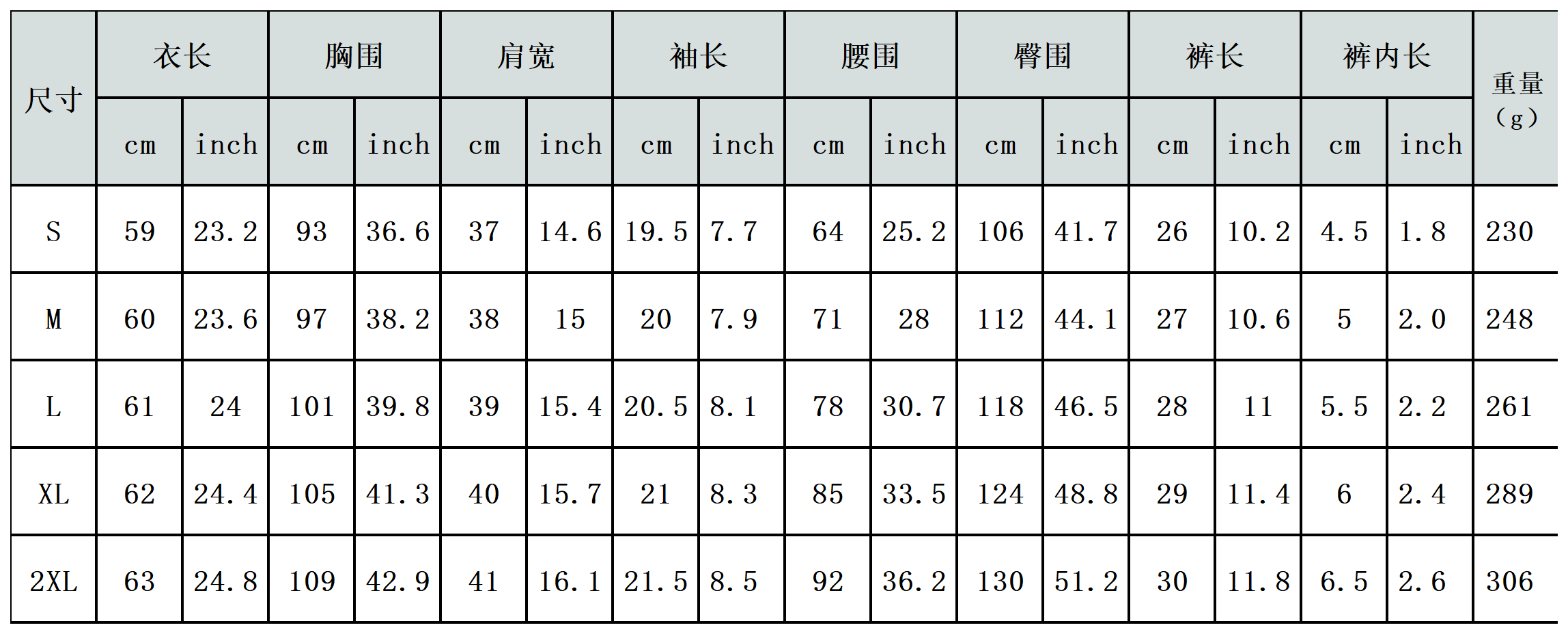 | 尺寸 | 衣长 |  | 胸围 |  | 肩宽 |  | 袖长 |  | 腰围 |  | 臀围 |  | 裤长 |  | 裤内长 |  | 重量（g） |
|---|---|---|---|---|---|---|---|---|---|---|---|---|---|---|---|---|---|
|  | cm | inch | cm | inch | cm | inch | cm | inch | cm | inch | cm | inch | cm | inch | cm | inch |  |
| S | 59 | 23.2 | 93 | 36.6 | 37 | 14.6 | 19.5 | 7.7 | 64 | 25.2 | 106 | 41.7 | 26 | 10.2 | 4.5 | 1.8 | 230 |
| M | 60 | 23.6 | 97 | 38.2 | 38 | 15 | 20 | 7.9 | 71 | 28 | 112 | 44.1 | 27 | 10.6 | 5 | 2.0 | 248 |
| L | 61 | 24 | 101 | 39.8 | 39 | 15.4 | 20.5 | 8.1 | 78 | 30.7 | 118 | 46.5 | 28 | 11 | 5.5 | 2.2 | 261 |
| XL | 62 | 24.4 | 105 | 41.3 | 40 | 15.7 | 21 | 8.3 | 85 | 33.5 | 124 | 48.8 | 29 | 11.4 | 6 | 2.4 | 289 |
| 2XL | 63 | 24.8 | 109 | 42.9 | 41 | 16.1 | 21.5 | 8.5 | 92 | 36.2 | 130 | 51.2 | 30 | 11.8 | 6.5 | 2.6 | 306 |